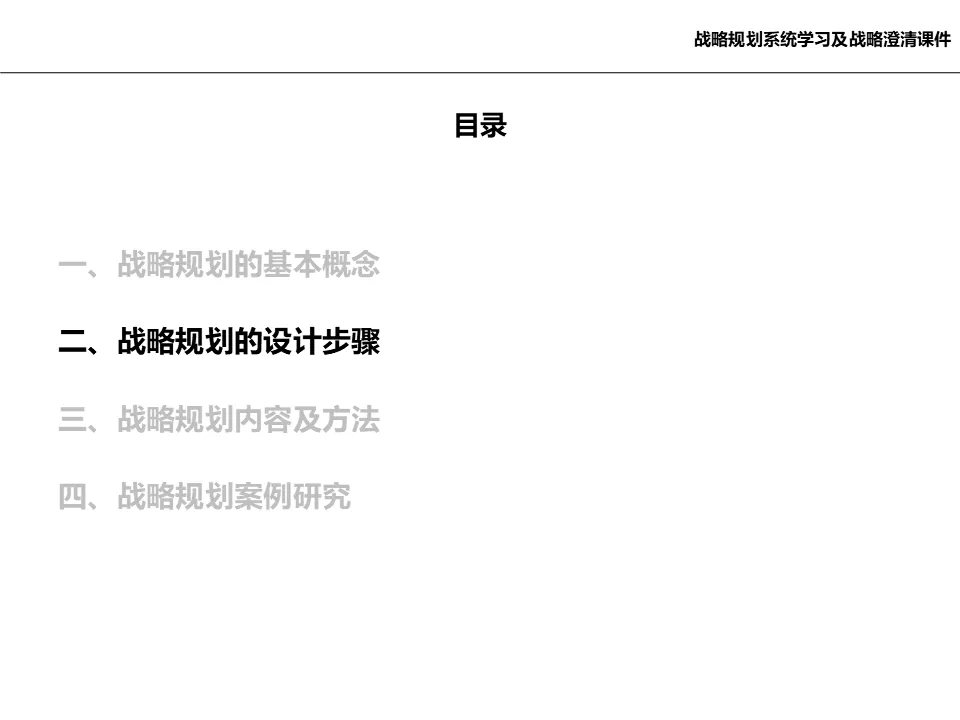 战略规划系统学习及战略澄清课件

目录

一、战略规划的基本概念

二、战略规划的设计步骤

三、战略规划内容及方法

四、战略规划案例研究